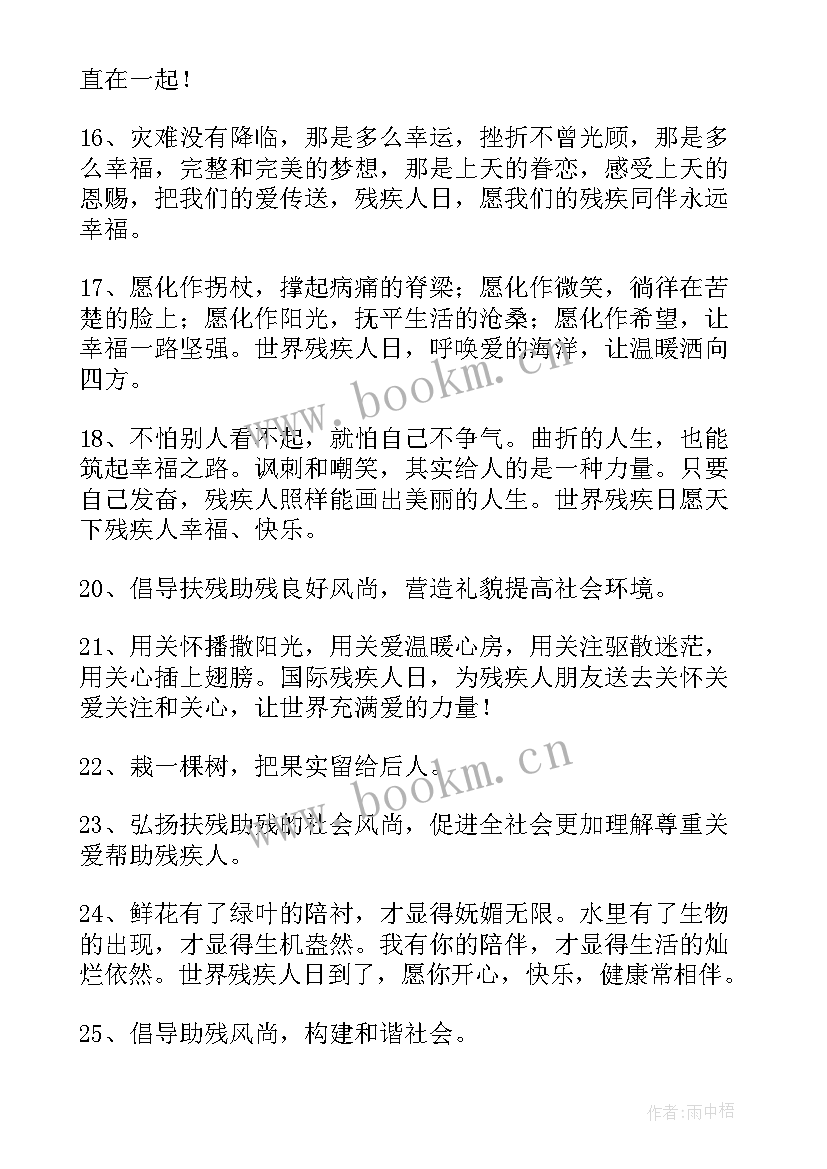 直在一起！

16、灾难没有降临，那是多么幸运，挫折不曾光顾，那是多么幸福，完整和完美的梦想，那是上天的眷恋，感受上天的恩赐，把我们的爱传送，残疾人日，愿我们的残疾同伴永远幸福。

17、愿化作拐杖，撑起病痛的脊梁；愿化作微笑，徜徉在苦楚的脸上；愿化作阳光，抚平生活的沧桑；愿化作希望，让幸福一路坚强。世界残疾人日，呼唤爱的海洋，让温暖洒向四方。

www.bookm.cn

18、不怕别人看不起，就怕自己不争气。曲折的人生，也能筑起幸福之路。讽刺和嘲笑，其实给人的是一种力量。只要自己发奋，残疾人照样能画出美丽的人生。世界残疾日愿天下残疾人幸福、快乐。

20、倡导扶残助残良好风尚，营造礼貌提高社会环境。

21、用关怀播撒阳光，用关爱温暖心房，用关注驱散迷茫，用关心插上翅膀。国际残疾人日，为残疾人朋友送去关怀关爱关注和关心，让世界充满爱的力量！

22、栽一棵树，把果实留给后人。

www.bookm.cn

23、弘扬扶残助残的社会风尚，促进全社会更加理解尊重关爱帮助残疾人。

24、鲜花有了绿叶的陪衬，才显得妩媚无限。水里有了生物的出现，才显得生机盎然。我有你的陪伴，才显得生活的灿烂依然。世界残疾人日到了，愿你开心，快乐，健康常相伴。

25、倡导助残风尚，构建和谐社会。

作者:雨中梧